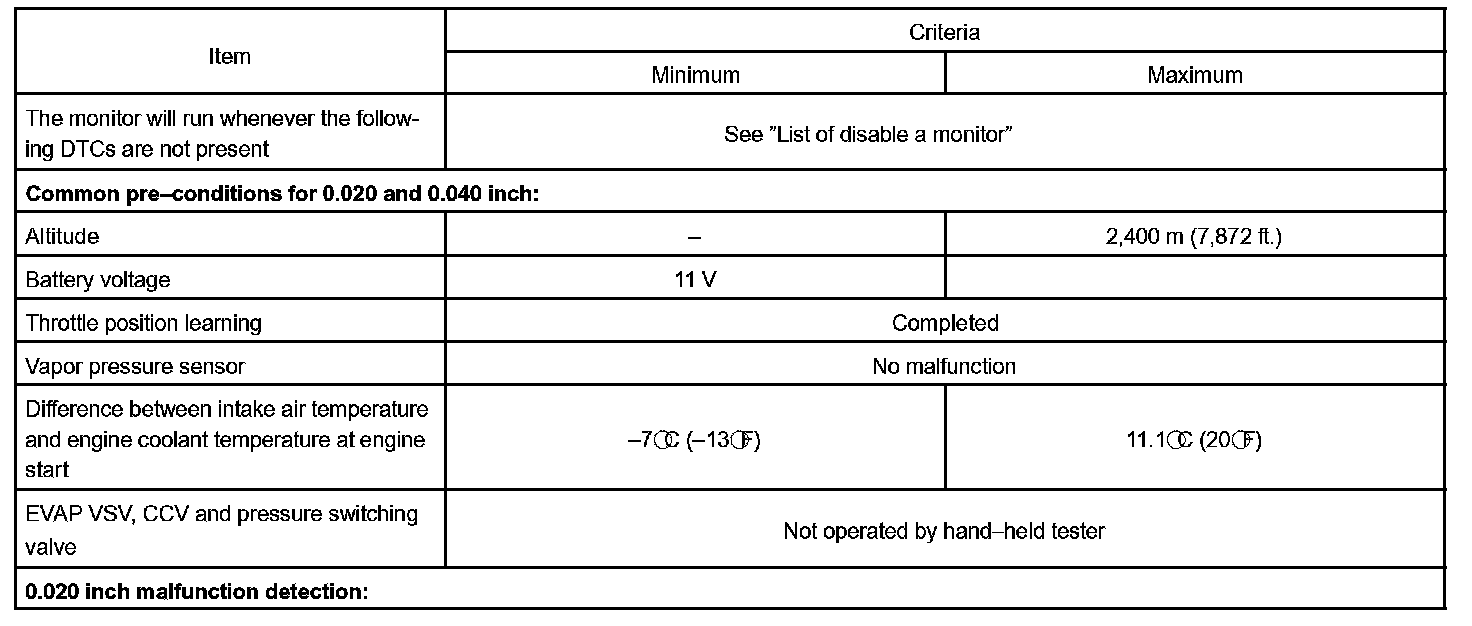 | Item | Criteria | |
|---|---|---|
| | Minimum | Maximum |
| The monitor will run whenever the following DTCs are not present | See "List of disable a monitor" | |
| **Common pre–conditions for 0.020 and 0.040 inch:** | | |
| Altitude | – | 2,400 m (7,872 ft.) |
| Battery voltage | 11 V | |
| Throttle position learning | Completed | |
| Vapor pressure sensor | No malfunction | |
| Difference between intake air temperature and engine coolant temperature at engine start | –7°C (–13°F) | 11.1°C (20°F) |
| EVAP VSV, CCV and pressure switching valve | Not operated by hand–held tester | |
| **0.020 inch malfunction detection:** | | |